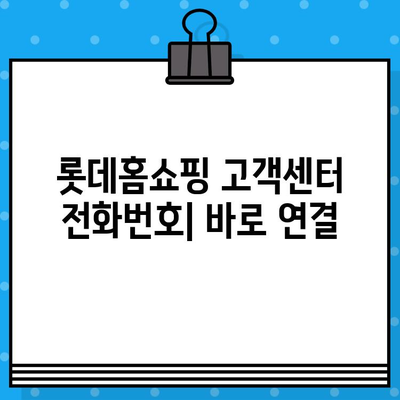 롯데홈쇼핑 고객센터 전화번호| 바로 연결